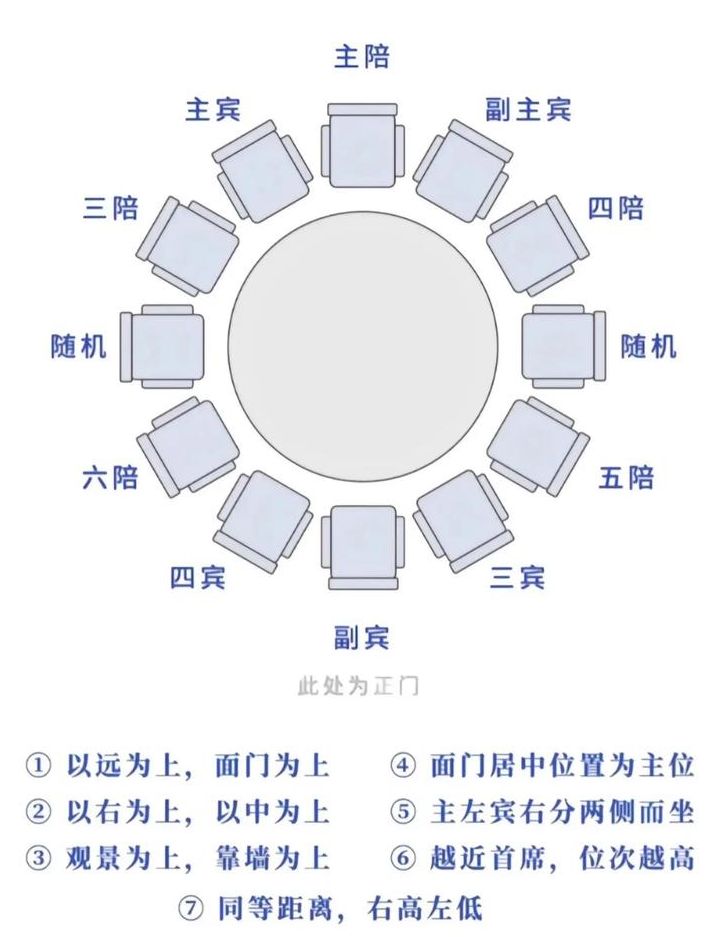 主陪

主宾

副主宾

三陪

四陪

随机

随机

六陪

五陪

四宾

三宾

副宾

此处为正门

① 以远为上，面门为上

② 以右为上，以中为上

③ 观景为上，靠墙为上

④ 面门居中位置为主位

⑤ 主左宾右分两侧而坐

⑥ 越近首席，位次越高

⑦ 同等距离，右高左低